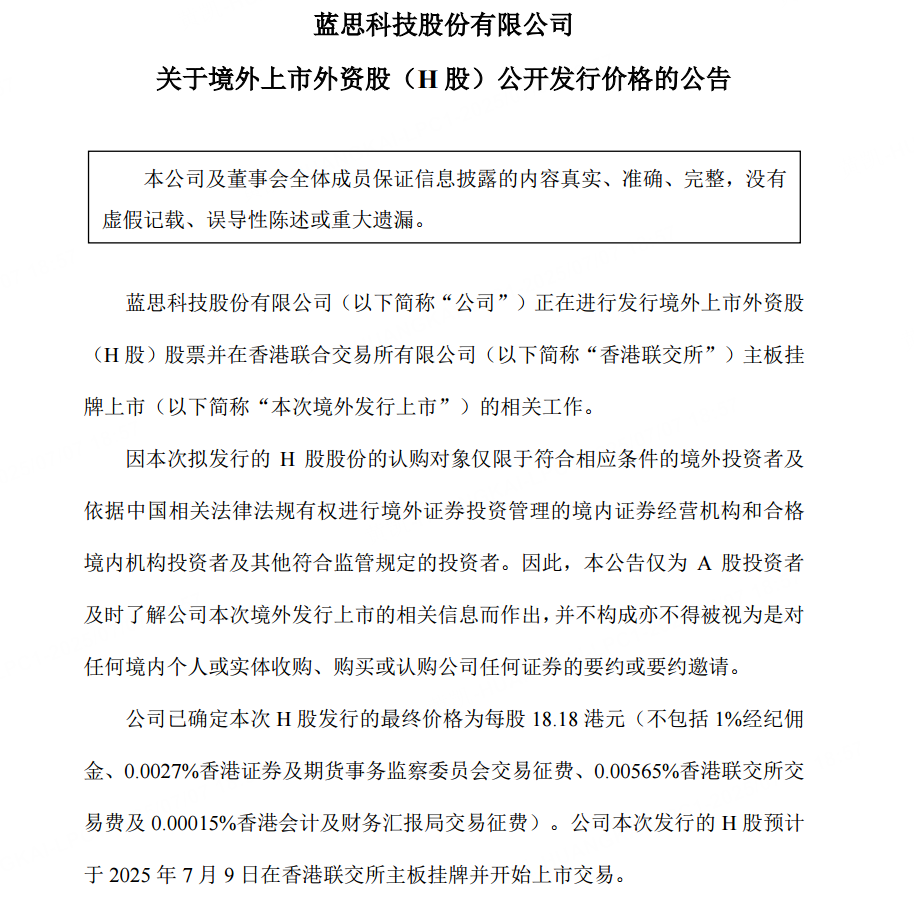 蓝思科技股份有限公司

关于境外上市外资股（H 股）公开发行价格的公告

本公司及董事会全体成员保证信息披露的内容真实、准确、完整，没有虚假记载、误导性陈述或重大遗漏。

蓝思科技股份有限公司（以下简称“公司”）正在进行发行境外上市外资股（H 股）股票并在香港联合交易所有限公司（以下简称“香港联交所”）主板挂牌上市（以下简称“本次境外发行上市”）的相关工作。

因本次拟发行的 H 股股份的认购对象仅限于符合相应条件的境外投资者及依据中国相关法律法规有权进行境外证券投资管理的境内证券经营机构和合格境内机构投资者及其他符合监管规定的投资者。因此，本公告仅为 A 股投资者及时了解公司本次境外发行上市的相关信息而作出，并不构成亦不得被视为是对任何境内个人或实体收购、购买或认购公司任何证券的要约或要约邀请。

公司已确定本次 H 股发行的最终价格为每股 18.18 港元（不包括 1%经纪佣金、0.0027%香港证券及期货事务监察委员会交易征费、0.00565%香港联交所交易费及 0.00015%香港会计及财务汇报局交易征费）。公司本次发行的 H 股预计于 2025 年 7 月 9 日在香港联交所主板挂牌并开始上市交易。